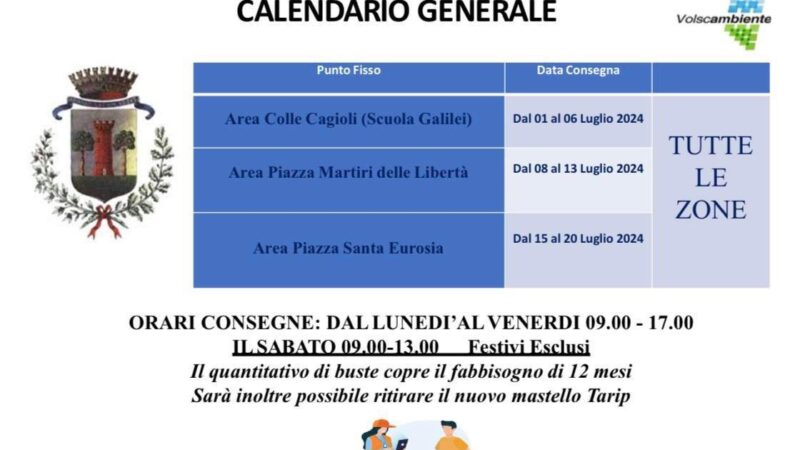 CALENDARIO GENERALE

Volscambiente

| Punto Fisso | Data Consegna | |
|---|---|---|
| Area Colle Cagioli (Scuola Galilei) | Dal 01 al 06 Luglio 2024 | TUTTE LE ZONE |
| Area Piazza Martiri delle Libertà | Dal 08 al 13 Luglio 2024 | |
| Area Piazza Santa Eurosia | Dal 15 al 20 Luglio 2024 | |

ORARI CONSEGNE: DAL LUNEDI'AL VENERDI 09.00 - 17.00
IL SABATO 09.00-13.00 Festivi Esclusi
Il quantitativo di buste copre il fabbisogno di 12 mesi
Sarà inoltre possibile ritirare il nuovo mastello Tarip